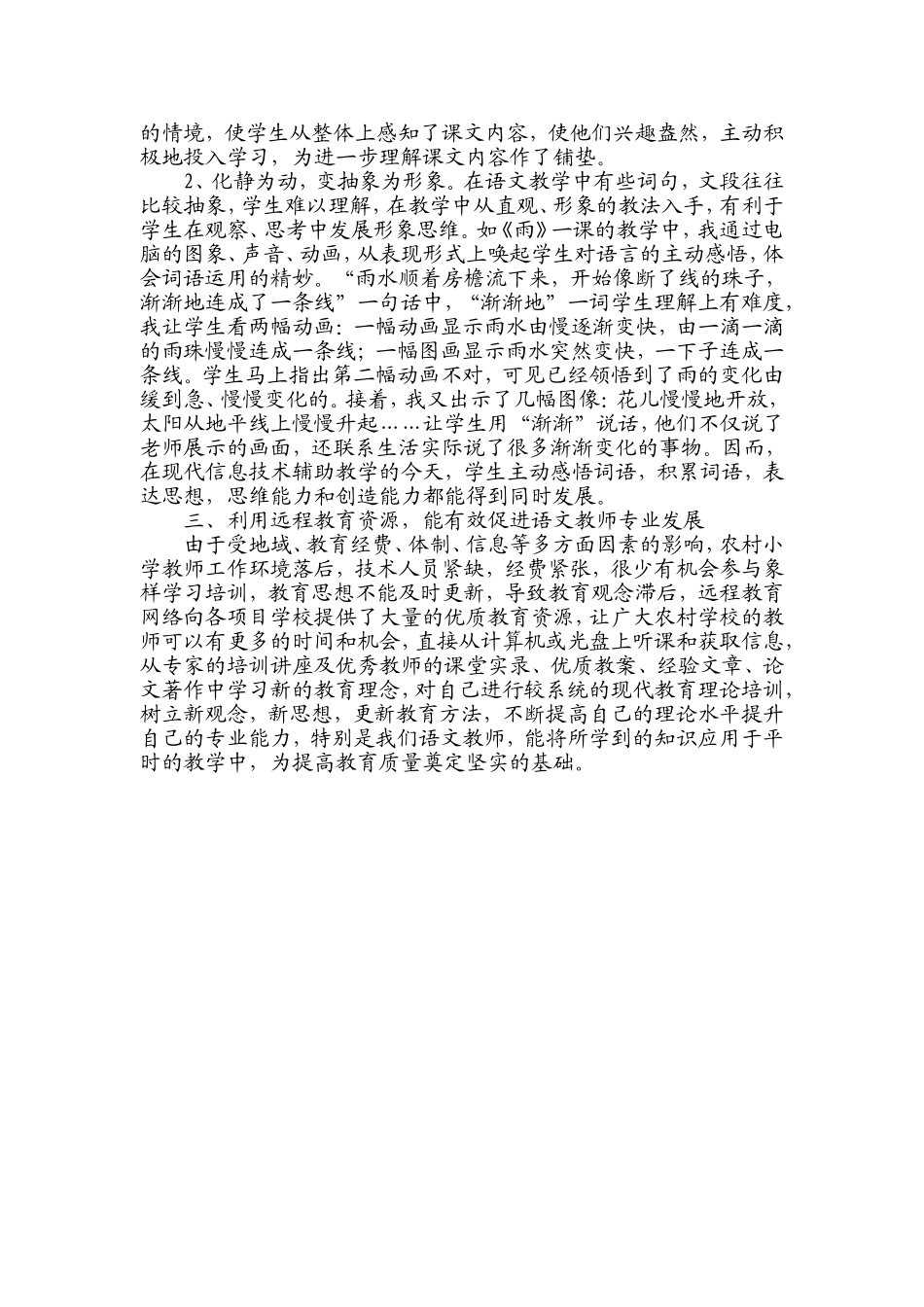 的情境，使学生从整体上感知了课文内容，使他们兴趣盎然，主动积极地投入学习，为进一步理解课文内容作了铺垫。

2、化静为动，变抽象为形象。在语文教学中有些词句，文段往往比较抽象，学生难以理解，在教学中从直观、形象的教法入手，有利于学生在观察、思考中发展形象思维。如《雨》一课的教学中，我通过电脑的图象、声音、动画，从表现形式上唤起学生对语言的主动感悟，体会词语运用的精妙。“雨水顺着房檐流下来，开始像断了线的珠子，渐渐地连成了一条线”一句话中，“渐渐地”一词学生理解上有难度，我让学生看两幅动画：一幅动画显示雨水由慢逐渐变快，由一滴一滴的雨珠慢慢连成一条线；一幅图画显示雨水突然变快，一下子连成一条线。学生马上指出第二幅动画不对，可见已经领悟到了雨的变化由缓到急、慢慢变化的。接着，我又出示了几幅图像：花儿慢慢地开放，太阳从地平线上慢慢升起……让学生用“渐渐”说话，他们不仅说了老师展示的画面，还联系生活实际说了很多渐渐变化的事物。因而，在现代信息技术辅助教学的今天，学生主动感悟词语，积累词语，表达思想，思维能力和创造能力都能得到同时发展。

三、利用远程教育资源，能有效促进语文教师专业发展

由于受地域、教育经费、体制、信息等多方面因素的影响，农村小学教师工作环境落后，技术人员紧缺，经费紧张，很少有机会参与象样学习培训，教育思想不能及时更新，导致教育观念滞后，远程教育网络向各项目学校提供了大量的优质教育资源，让广大农村学校的教师可以有更多的时间和机会，直接从计算机或光盘上听课和获取信息，从专家的培训讲座及优秀教师的课堂实录、优质教案、经验文章、论文著作中学习新的教育理念，对自己进行较系统的现代教育理论培训，树立新观念，新思想，更新教育方法，不断提高自己的理论水平提升自己的专业能力，特别是我们语文教师，能将所学到的知识应用于平时的教学中，为提高教育质量奠定坚实的基础。